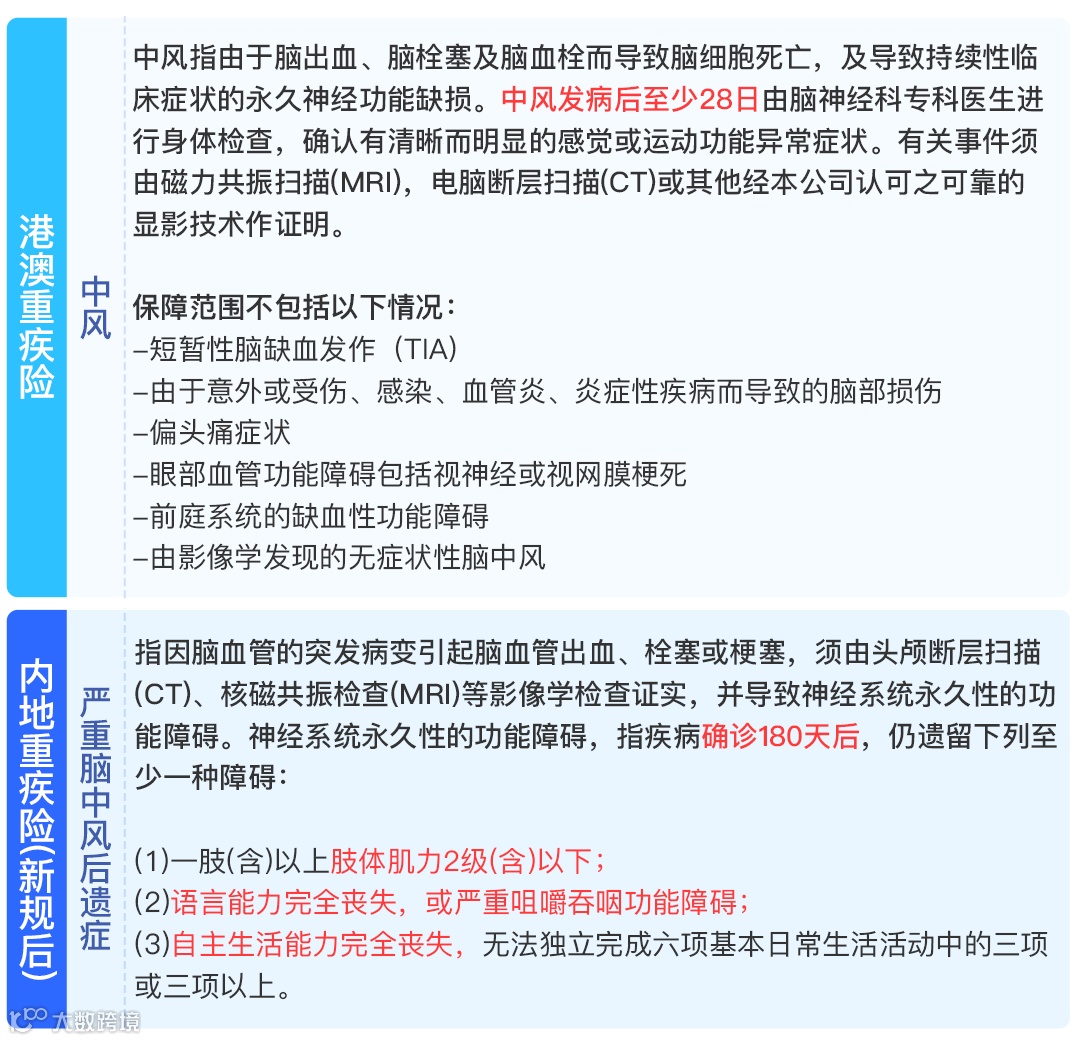 港澳重疾险

中风

中风指由于脑出血、脑栓塞及脑血栓而导致脑细胞死亡，及导致持续性临床症状的永久神经功能缺损。中风发病后至少28日由脑神经科专科医生进行身体检查，确认有清晰而明显的感觉或运动功能异常症状。有关事件须由磁力共振扫描(MRI)，电脑断层扫描(CT)或其他经本公司认可之可靠的显影技术作证明。

保障范围不包括以下情况：
–短暂性脑缺血发作（TIA）
–由于意外或受伤、感染、血管炎、炎症性疾病而导致的脑部损伤
–偏头痛症状
–眼部血管功能障碍包括视神经或视网膜梗死
–前庭系统的缺血性功能障碍
–由影像学发现的无症状性脑中风

内地重疾险(新规后)

严重脑中风后遗症

指因脑血管的突发病变引起脑血管出血、栓塞或梗塞，须由头颅断层扫描(CT)、核磁共振检查(MRI)等影像学检查证实，并导致神经系统永久性的功能障碍。神经系统永久性的功能障碍，指疾病确诊180天后，仍遗留下列至少一种障碍：

(1)一肢(含)以上肢体肌力2级(含)以下；
(2)语言能力完全丧失，或严重咀嚼吞咽功能障碍；
(3)自主生活能力完全丧失，无法独立完成六项基本日常生活活动中的三项或三项以上。

大数跨境